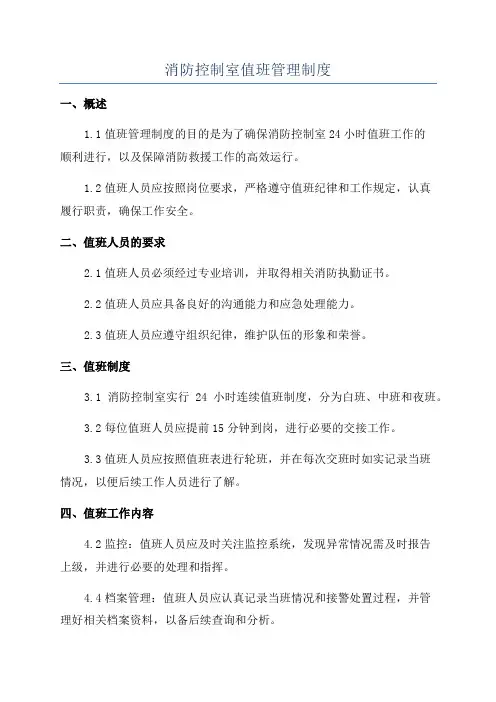 消防控制室值班管理制度

一、概述

1.1 值班管理制度的目的是为了确保消防控制室 24 小时值班工作的顺利进行，以及保障消防救援工作的高效运行。

1.2 值班人员应按照岗位要求，严格遵守值班纪律和工作规定，认真履行职责，确保工作安全。

二、值班人员的要求

2.1 值班人员必须经过专业培训，并取得相关消防执勤证书。

2.2 值班人员应具备良好的沟通能力和应急处理能力。

2.3 值班人员应遵守组织纪律，维护队伍的形象和荣誉。

三、值班制度

3.1 消防控制室实行 24 小时连续值班制度，分为白班、中班和夜班。

3.2 每位值班人员应提前 15 分钟到岗，进行必要的交接工作。

3.3 值班人员应按照值班表进行轮班，并在每次交班时如实记录当班情况，以便后续工作人员进行了解。

四、值班工作内容

4.2 监控：值班人员应及时关注监控系统，发现异常情况需及时报告上级，并进行必要的处理和指挥。

4.4 档案管理：值班人员应认真记录当班情况和接警处置过程，并管理好相关档案资料，以备后续查询和分析。